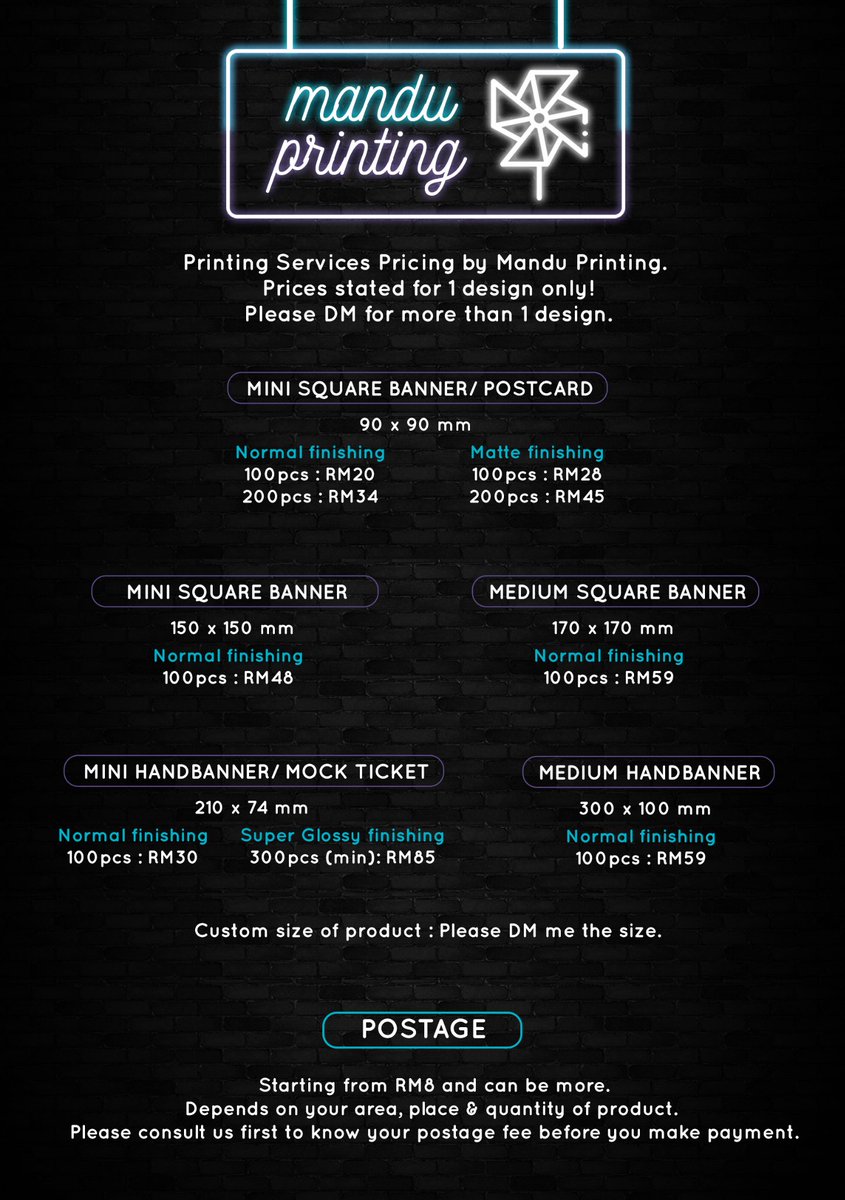 mandu printing

Printing Services Pricing by Mandu Printing.
Prices stated for 1 design only!
Please DM for more than 1 design.

MINI SQUARE BANNER/ POSTCARD

90 x 90 mm

Normal finishing
100pcs : RM20
200pcs : RM34

Matte finishing
100pcs : RM28
200pcs : RM45

MINI SQUARE BANNER

150 x 150 mm

Normal finishing
100pcs : RM48

MEDIUM SQUARE BANNER

170 x 170 mm

Normal finishing
100pcs : RM59

MINI HANDBANNER/ MOCK TICKET

210 x 74 mm

Normal finishing
100pcs : RM30

Super Glossy finishing
300pcs (min): RM85

MEDIUM HANDBANNER

300 x 100 mm

Normal finishing
100pcs : RM59

Custom size of product : Please DM me the size.

POSTAGE

Starting from RM8 and can be more.
Depends on your area, place & quantity of product.
Please consult us first to know your postage fee before you make payment.